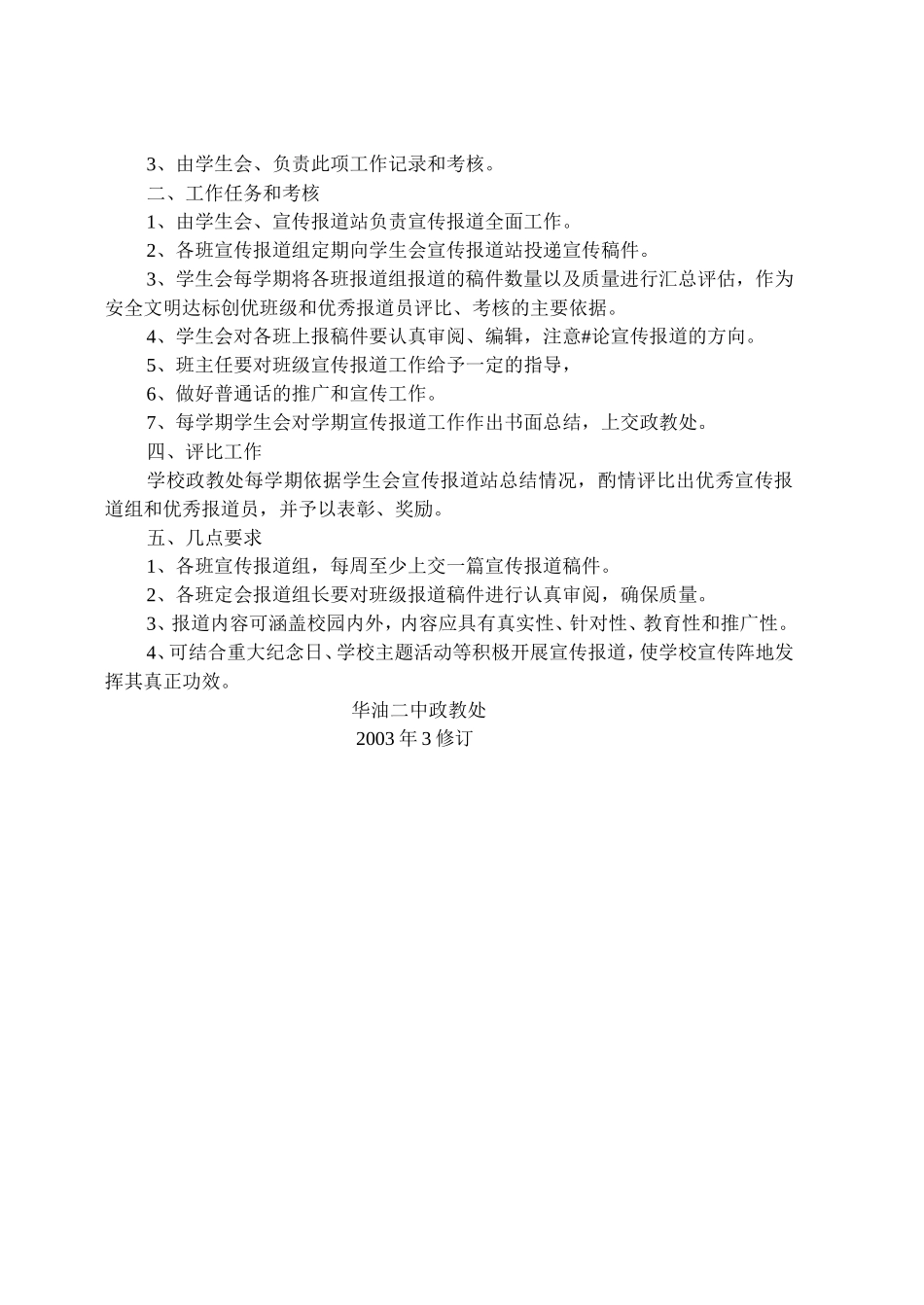 3、由学生会、负责此项工作记录和考核。

二、工作任务和考核

1、由学生会、宣传报道站负责宣传报道全面工作。

2、各班宣传报道组定期向学生会宣传报道站投递宣传稿件。

3、学生会每学期将各班报道组报道的稿件数量以及质量进行汇总评估，作为安全文明达标创优班级和优秀报道员评比、考核的主要依据。

4、学生会对各班上报稿件要认真审阅、编辑，注意#论宣传报道的方向。

5、班主任要对班级宣传报道工作给予一定的指导，

6、做好普通话的推广和宣传工作。

7、每学期学生会对学期宣传报道工作作出书面总结，上交政教处。

四、评比工作

学校政教处每学期依据学生会宣传报道站总结情况，酌情评比出优秀宣传报道组和优秀报道员，并予以表彰、奖励。

五、几点要求

1、各班宣传报道组，每周至少上交一篇宣传报道稿件。

2、各班定会报道组长要对班级报道稿件进行认真审阅，确保质量。

3、报道内容可涵盖校园内外，内容应具有真实性、针对性、教育性和推广性。

4、可结合重大纪念日、学校主题活动等积极开展宣传报道，使学校宣传阵地发挥其真正功效。

华油二中政教处

2003 年 3 修订